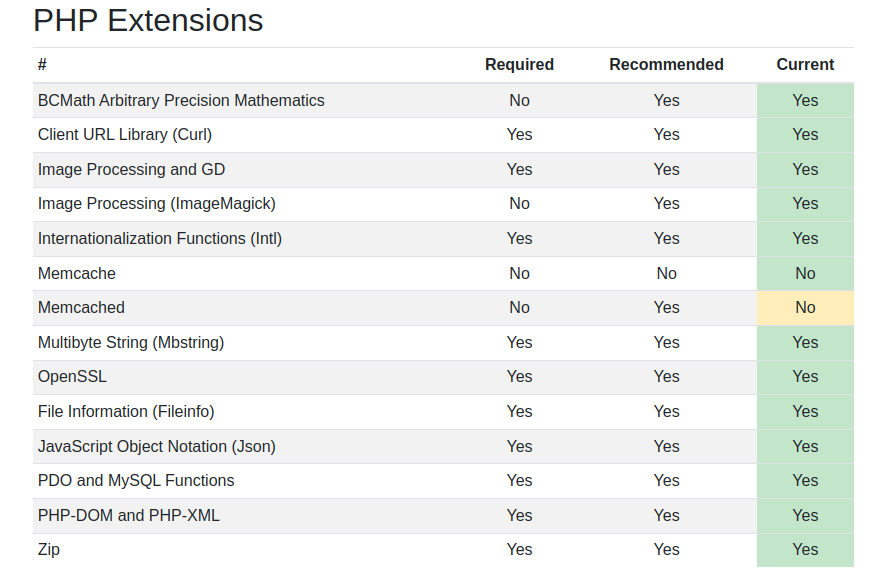 PHP Extensions

| # | Required | Recommended | Current |
|---|---|---|---|
| BCMath Arbitrary Precision Mathematics | No | Yes | Yes |
| Client URL Library (Curl) | Yes | Yes | Yes |
| Image Processing and GD | Yes | Yes | Yes |
| Image Processing (ImageMagick) | No | Yes | Yes |
| Internationalization Functions (Intl) | Yes | Yes | Yes |
| Memcache | No | No | No |
| Memcached | No | Yes | No |
| Multibyte String (Mbstring) | Yes | Yes | Yes |
| OpenSSL | Yes | Yes | Yes |
| File Information (Fileinfo) | Yes | Yes | Yes |
| JavaScript Object Notation (Json) | Yes | Yes | Yes |
| PDO and MySQL Functions | Yes | Yes | Yes |
| PHP-DOM and PHP-XML | Yes | Yes | Yes |
| Zip | Yes | Yes | Yes |